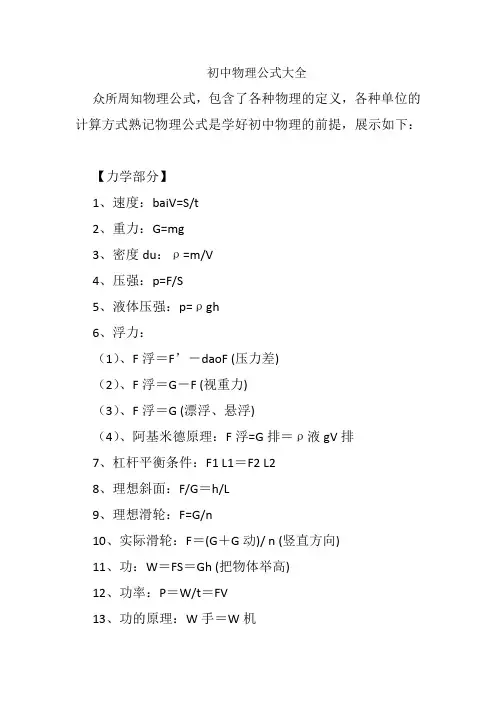 初中物理公式大全

众所周知物理公式，包含了各种物理的定义，各种单位的计算方式熟记物理公式是学好初中物理的前提，展示如下：

【力学部分】

1、速度：baiV=S/t

2、重力：G=mg

3、密度 du：ρ=m/V

4、压强：p=F/S

5、液体压强：p=ρgh

6、浮力：

（1）、F 浮＝F’－daoF (压力差)

（2）、F 浮＝G－F (视重力)

（3）、F 浮＝G (漂浮、悬浮)

（4）、阿基米德原理：F 浮=G 排＝ρ液 gV 排

7、杠杆平衡条件：F1 L1＝F2 L2

8、理想斜面：F/G＝h/L

9、理想滑轮：F=G/n

10、实际滑轮：F＝(G＋G 动)/ n (竖直方向)

11、功：W＝FS＝Gh (把物体举高)

12、功率：P＝W/t＝FV

13、功的原理：W 手＝W 机